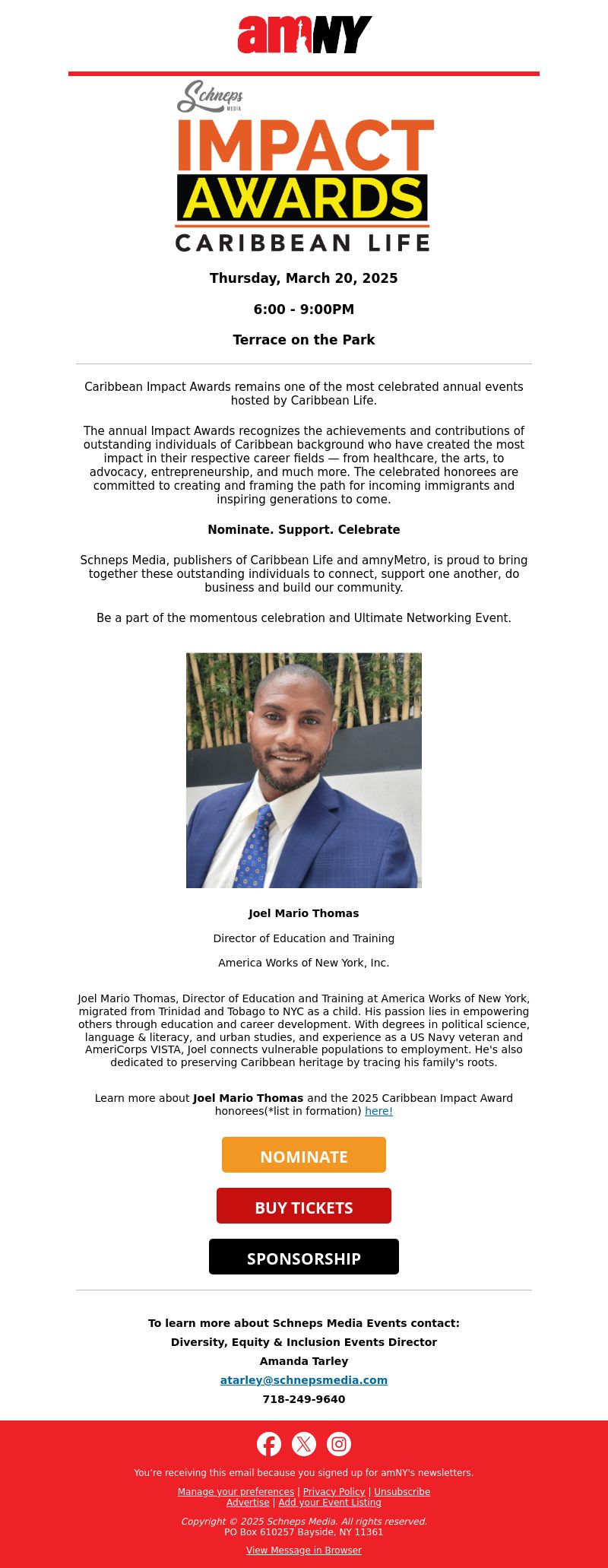 amNY

Schneps MEDIA
IMPACT AWARDS
CARIBBEAN LIFE

Thursday, March 20, 2025

6:00 - 9:00PM

Terrace on the Park

Caribbean Impact Awards remains one of the most celebrated annual events hosted by Caribbean Life.

The annual Impact Awards recognizes the achievements and contributions of outstanding individuals of Caribbean background who have created the most impact in their respective career fields — from healthcare, the arts, to advocacy, entrepreneurship, and much more. The celebrated honorees are committed to creating and framing the path for incoming immigrants and inspiring generations to come.

Nominate. Support. Celebrate

Schneps Media, publishers of Caribbean Life and amnyMetro, is proud to bring together these outstanding individuals to connect, support one another, do business and build our community.

Be a part of the momentous celebration and Ultimate Networking Event.

Joel Mario Thomas

Director of Education and Training

America Works of New York, Inc.

Joel Mario Thomas, Director of Education and Training at America Works of New York, migrated from Trinidad and Tobago to NYC as a child. His passion lies in empowering others through education and career development. With degrees in political science, language & literacy, and urban studies, and experience as a US Navy veteran and AmeriCorps VISTA, Joel connects vulnerable populations to employment. He's also dedicated to preserving Caribbean heritage by tracing his family's roots.

Learn more about Joel Mario Thomas and the 2025 Caribbean Impact Award honorees(*list in formation) here!

NOMINATE

BUY TICKETS

SPONSORSHIP

To learn more about Schneps Media Events contact:
Diversity, Equity & Inclusion Events Director
Amanda Tarley
atarley@schnepsmedia.com
718-249-9640

You're receiving this email because you signed up for amNY's newsletters.

Manage your preferences | Privacy Policy | Unsubscribe
Advertise | Add your Event Listing

Copyright © 2025 Schneps Media. All rights reserved.
PO Box 610257 Bayside, NY 11361

View Message in Browser